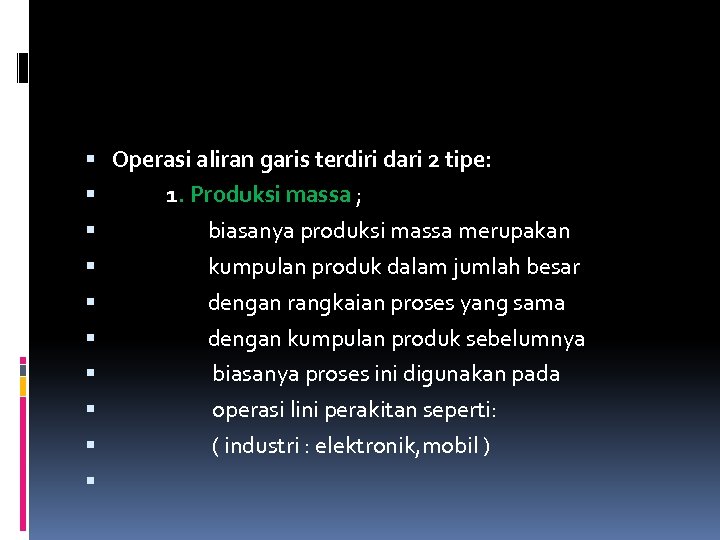 • Operasi aliran garis terdiri dari 2 tipe:
• 1. Produksi massa ;
• biasanya produksi massa merupakan
• kumpulan produk dalam jumlah besar
• dengan rangkaian proses yang sama
• dengan kumpulan produk sebelumnya
• biasanya proses ini digunakan pada
• operasi lini perakitan seperti:
• ( industri : elektronik,mobil )
•